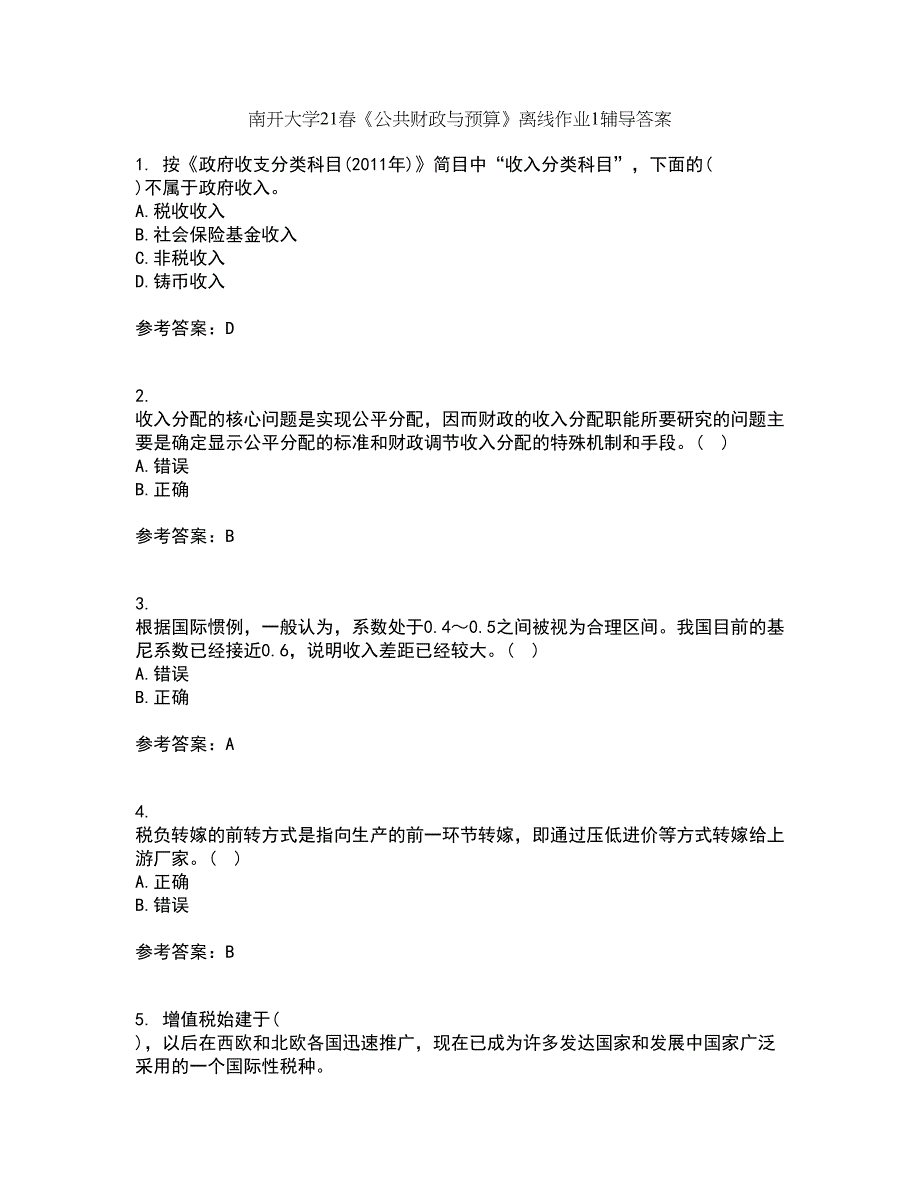 南开大学21春《公共财政与预算》离线作业1辅导答案

1. 按《政府收支分类科目(2011年)》简目中“收入分类科目”，下面的( )不属于政府收入。
A.税收收入
B.社会保险基金收入
C.非税收入
D.铸币收入

参考答案：D

2.
收入分配的核心问题是实现公平分配，因而财政的收入分配职能所要研究的问题主要是确定显示公平分配的标准和财政调节收入分配的特殊机制和手段。（ ）
A.错误
B.正确

参考答案：B

3.
根据国际惯例，一般认为，系数处于0.4～0.5之间被视为合理区间。我国目前的基尼系数已经接近0.6，说明收入差距已经较大。（ ）
A.错误
B.正确

参考答案：A

4.
税负转嫁的前转方式是指向生产的前一环节转嫁，即通过压低进价等方式转嫁给上游厂家。（ ）
A.正确
B.错误

参考答案：B

5. 增值税始建于( )，以后在西欧和北欧各国迅速推广，现在已成为许多发达国家和发展中国家广泛采用的一个国际性税种。